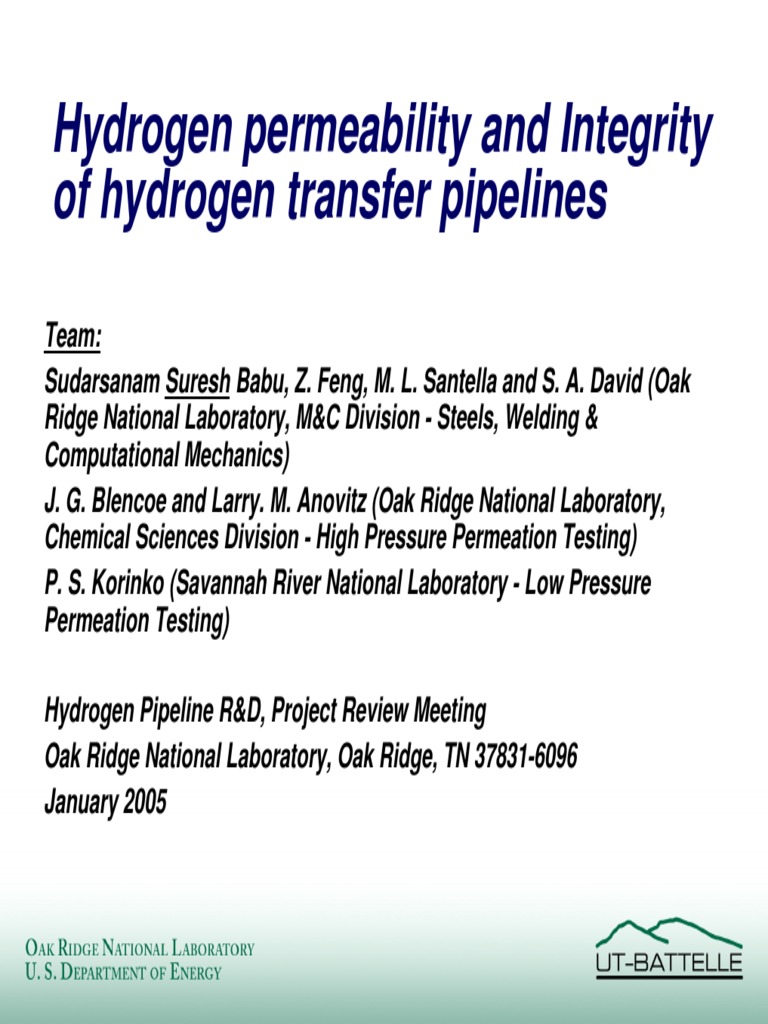 Hydrogen permeability and Integrity of hydrogen transfer pipelines

Team:

Sudarsanam Suresh Babu, Z. Feng, M. L. Santella and S. A. David (Oak Ridge National Laboratory, M&C Division - Steels, Welding & Computational Mechanics)

J. G. Blencoe and Larry. M. Anovitz (Oak Ridge National Laboratory, Chemical Sciences Division - High Pressure Permeation Testing)

P. S. Korinko (Savannah River National Laboratory - Low Pressure Permeation Testing)

Hydrogen Pipeline R&D, Project Review Meeting
Oak Ridge National Laboratory, Oak Ridge, TN 37831-6096
January 2005

OAK RIDGE NATIONAL LABORATORY
U. S. DEPARTMENT OF ENERGY

UT-BATTELLE